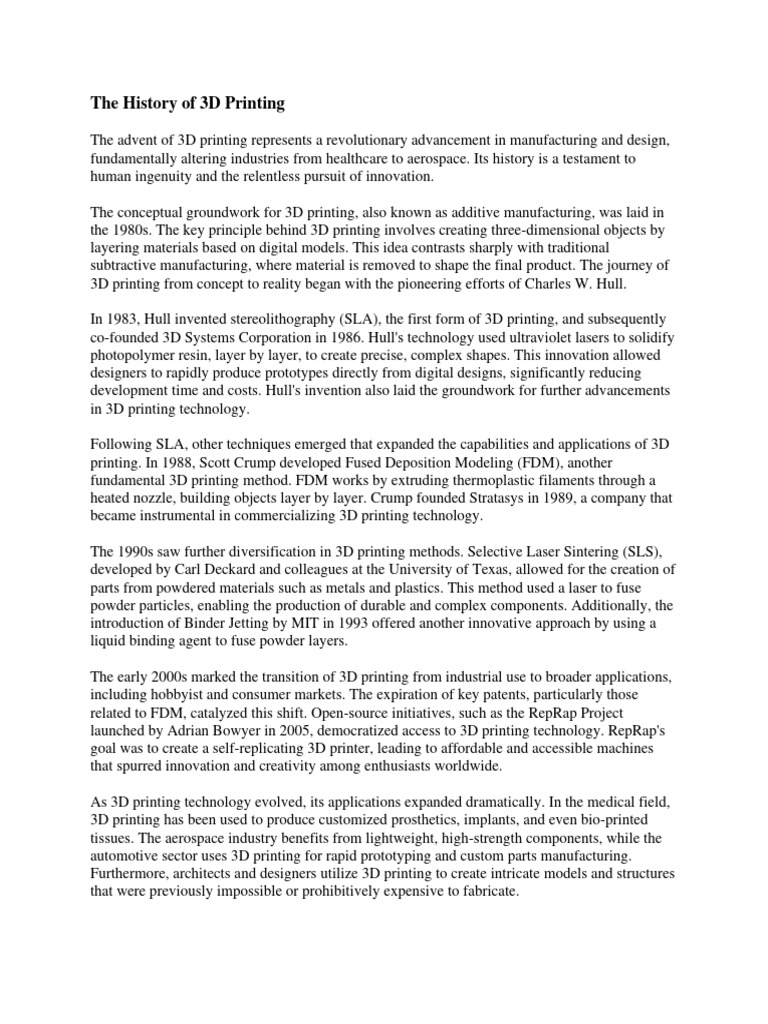 The History of 3D Printing

The advent of 3D printing represents a revolutionary advancement in manufacturing and design, fundamentally altering industries from healthcare to aerospace. Its history is a testament to human ingenuity and the relentless pursuit of innovation.

The conceptual groundwork for 3D printing, also known as additive manufacturing, was laid in the 1980s. The key principle behind 3D printing involves creating three-dimensional objects by layering materials based on digital models. This idea contrasts sharply with traditional subtractive manufacturing, where material is removed to shape the final product. The journey of 3D printing from concept to reality began with the pioneering efforts of Charles W. Hull.

In 1983, Hull invented stereolithography (SLA), the first form of 3D printing, and subsequently co-founded 3D Systems Corporation in 1986. Hull's technology used ultraviolet lasers to solidify photopolymer resin, layer by layer, to create precise, complex shapes. This innovation allowed designers to rapidly produce prototypes directly from digital designs, significantly reducing development time and costs. Hull's invention also laid the groundwork for further advancements in 3D printing technology.

Following SLA, other techniques emerged that expanded the capabilities and applications of 3D printing. In 1988, Scott Crump developed Fused Deposition Modeling (FDM), another fundamental 3D printing method. FDM works by extruding thermoplastic filaments through a heated nozzle, building objects layer by layer. Crump founded Stratasys in 1989, a company that became instrumental in commercializing 3D printing technology.

The 1990s saw further diversification in 3D printing methods. Selective Laser Sintering (SLS), developed by Carl Deckard and colleagues at the University of Texas, allowed for the creation of parts from powdered materials such as metals and plastics. This method used a laser to fuse powder particles, enabling the production of durable and complex components. Additionally, the introduction of Binder Jetting by MIT in 1993 offered another innovative approach by using a liquid binding agent to fuse powder layers.

The early 2000s marked the transition of 3D printing from industrial use to broader applications, including hobbyist and consumer markets. The expiration of key patents, particularly those related to FDM, catalyzed this shift. Open-source initiatives, such as the RepRap Project launched by Adrian Bowyer in 2005, democratized access to 3D printing technology. RepRap's goal was to create a self-replicating 3D printer, leading to affordable and accessible machines that spurred innovation and creativity among enthusiasts worldwide.

As 3D printing technology evolved, its applications expanded dramatically. In the medical field, 3D printing has been used to produce customized prosthetics, implants, and even bio-printed tissues. The aerospace industry benefits from lightweight, high-strength components, while the automotive sector uses 3D printing for rapid prototyping and custom parts manufacturing. Furthermore, architects and designers utilize 3D printing to create intricate models and structures that were previously impossible or prohibitively expensive to fabricate.